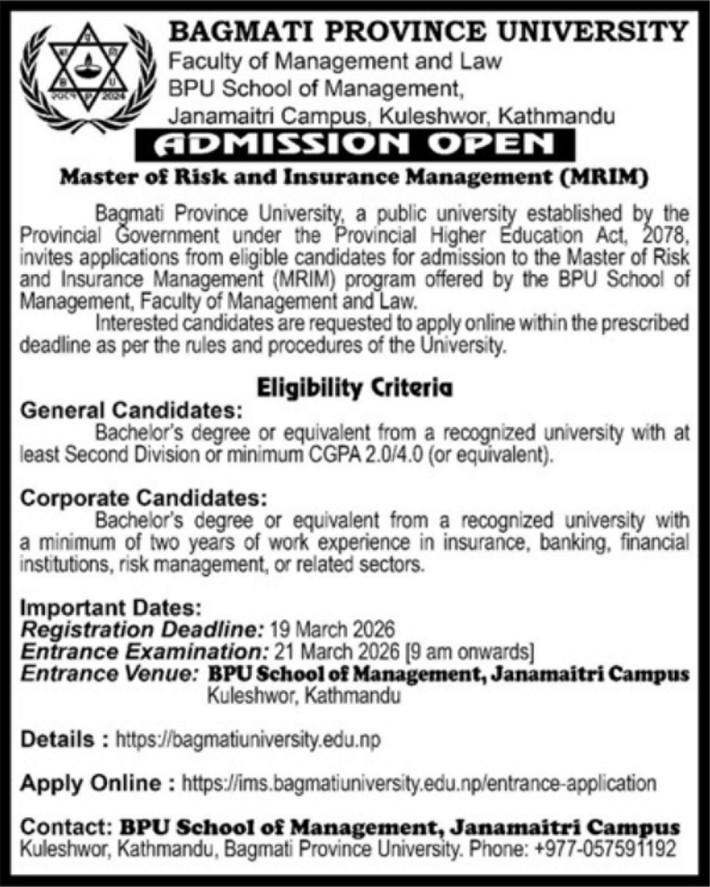 BAGMATI PROVINCE UNIVERSITY
Faculty of Management and Law
BPU School of Management,
Janamaitri Campus, Kuleshwor, Kathmandu

ADMISSION OPEN

Master of Risk and Insurance Management (MRIM)

Bagmati Province University, a public university established by the Provincial Government under the Provincial Higher Education Act, 2078, invites applications from eligible candidates for admission to the Master of Risk and Insurance Management (MRIM) program offered by the BPU School of Management, Faculty of Management and Law.

Interested candidates are requested to apply online within the prescribed deadline as per the rules and procedures of the University.

Eligibility Criteria

General Candidates:
Bachelor's degree or equivalent from a recognized university with at least Second Division or minimum CGPA 2.0/4.0 (or equivalent).

Corporate Candidates:
Bachelor's degree or equivalent from a recognized university with a minimum of two years of work experience in insurance, banking, financial institutions, risk management, or related sectors.

Important Dates:
Registration Deadline: 19 March 2026
Entrance Examination: 21 March 2026 [9 am onwards]
Entrance Venue: BPU School of Management, Janamaitri Campus Kuleshwor, Kathmandu

Details : https://bagmatiuniversity.edu.np

Apply Online : https://ims.bagmatiuniversity.edu.np/entrance-application

Contact: BPU School of Management, Janamaitri Campus Kuleshwor, Kathmandu, Bagmati Province University. Phone: +977-057591192